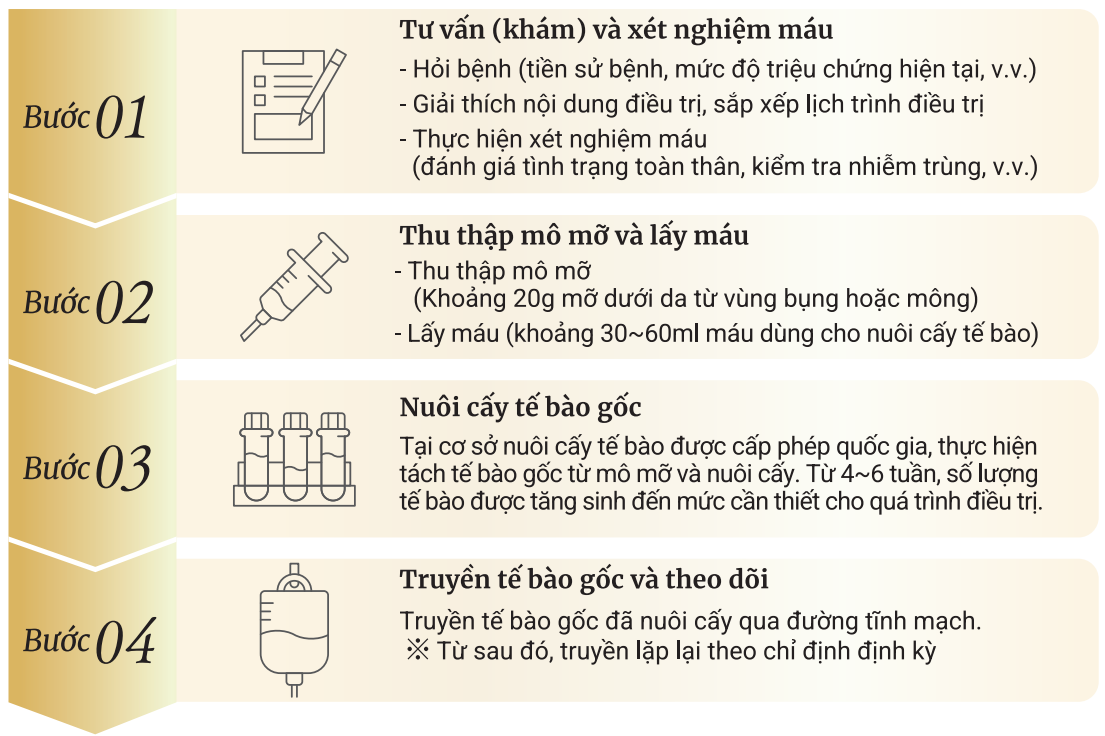 Bước 01

Tư vấn (khám) và xét nghiệm máu

- Hỏi bệnh (tiền sử bệnh, mức độ triệu chứng hiện tại, v.v.)
- Giải thích nội dung điều trị, sắp xếp lịch trình điều trị
- Thực hiện xét nghiệm máu (đánh giá tình trạng toàn thân, kiểm tra nhiễm trùng, v.v.)

Bước 02

Thu thập mô mỡ và lấy máu

- Thu thập mô mỡ (Khoảng 20g mỡ dưới da từ vùng bụng hoặc mông)
- Lấy máu (khoảng 30~60ml máu dùng cho nuôi cấy tế bào)

Bước 03

Nuôi cấy tế bào gốc

Tại cơ sở nuôi cấy tế bào được cấp phép quốc gia, thực hiện tách tế bào gốc từ mô mỡ và nuôi cấy. Từ 4~6 tuần, số lượng tế bào được tăng sinh đến mức cần thiết cho quá trình điều trị.

Bước 04

Truyền tế bào gốc và theo dõi

Truyền tế bào gốc đã nuôi cấy qua đường tĩnh mạch.
※ Từ sau đó, truyền lặp lại theo chỉ định định kỳ